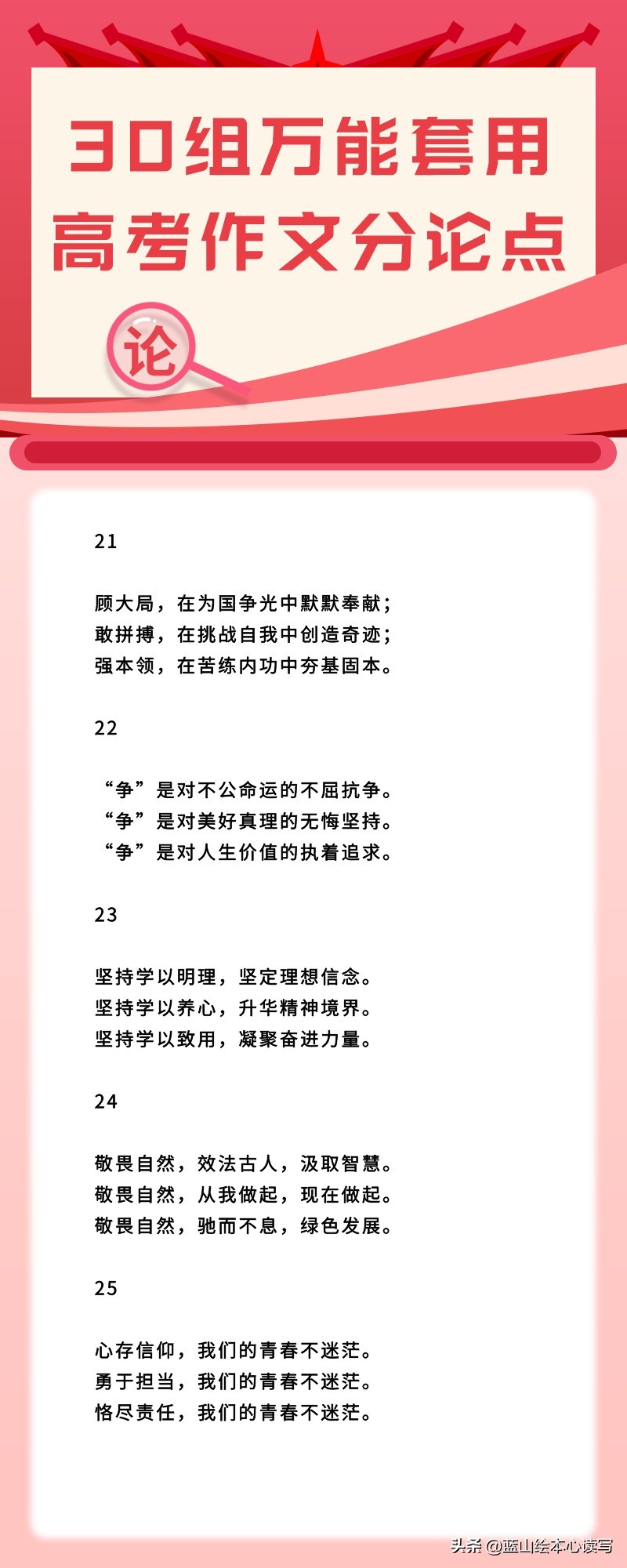 30组万能套用
高考作文分论点

论

21

顾大局，在为国争光中默默奉献；
敢拼搏，在挑战自我中创造奇迹；
强本领，在苦练内功中夯基固本。

22

“争”是对不公命运的不屈抗争。
“争”是对美好真理的无悔坚持。
“争”是对人生价值的执着追求。

23

坚持学以明理，坚定理想信念。
坚持学以养心，升华精神境界。
坚持学以致用，凝聚奋进力量。

24

敬畏自然，效法古人，汲取智慧。
敬畏自然，从我做起，现在做起。
敬畏自然，驰而不息，绿色发展。

25

心存信仰，我们的青春不迷茫。
勇于担当，我们的青春不迷茫。
恪尽责任，我们的青春不迷茫。

头条 @蓝山绘本心读写